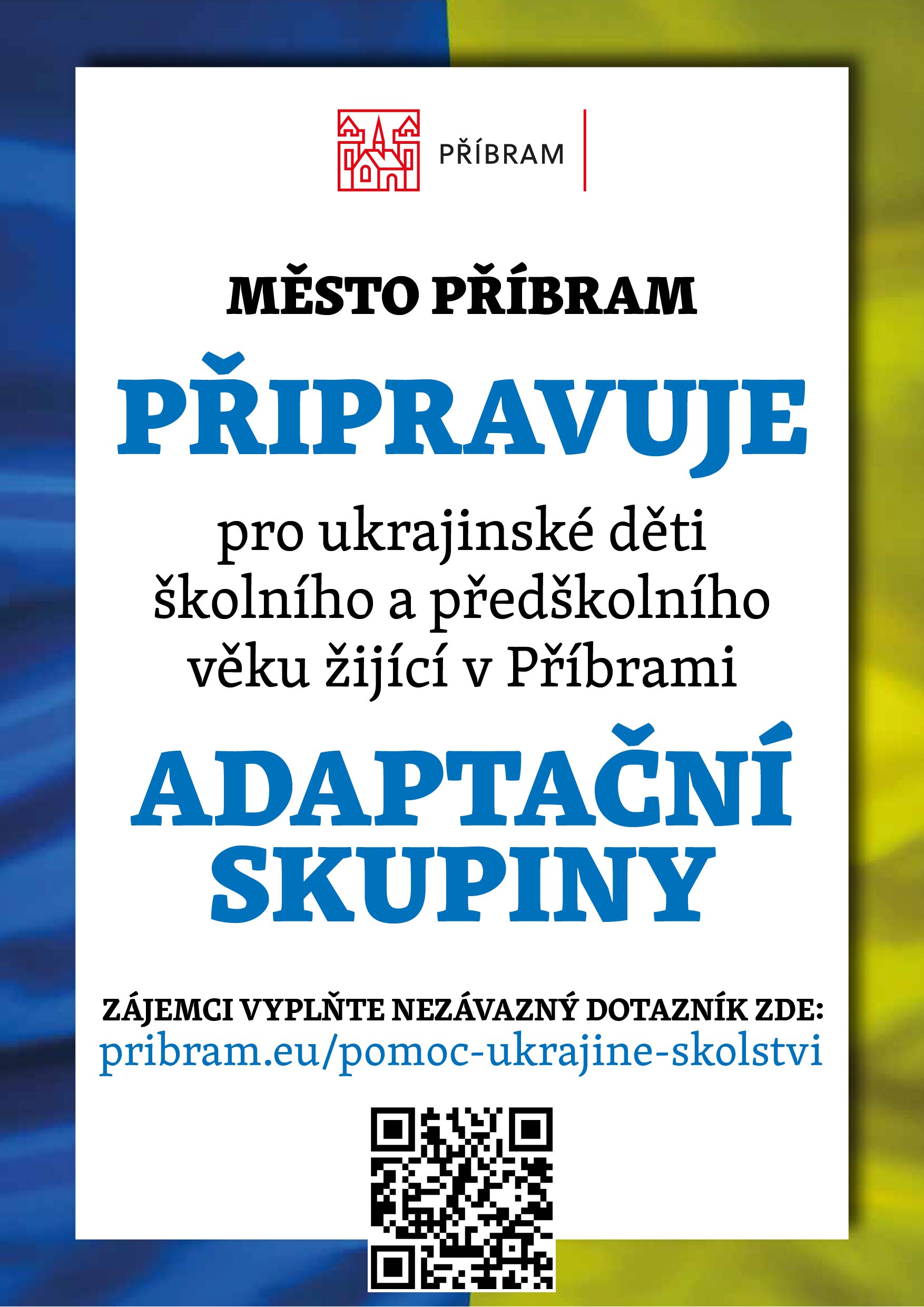 PŘÍBRAM

MĚSTO PŘÍBRAM

PŘIPRAVUJE

pro ukrajinské děti školního a předškolního věku žijící v Příbrami

ADAPTAČNÍ SKUPINY

ZÁJEMCI VYPLŇTE NEZÁVAZNÝ DOTAZNÍK ZDE:
pribram.eu/pomoc-ukrajine-skolstvi